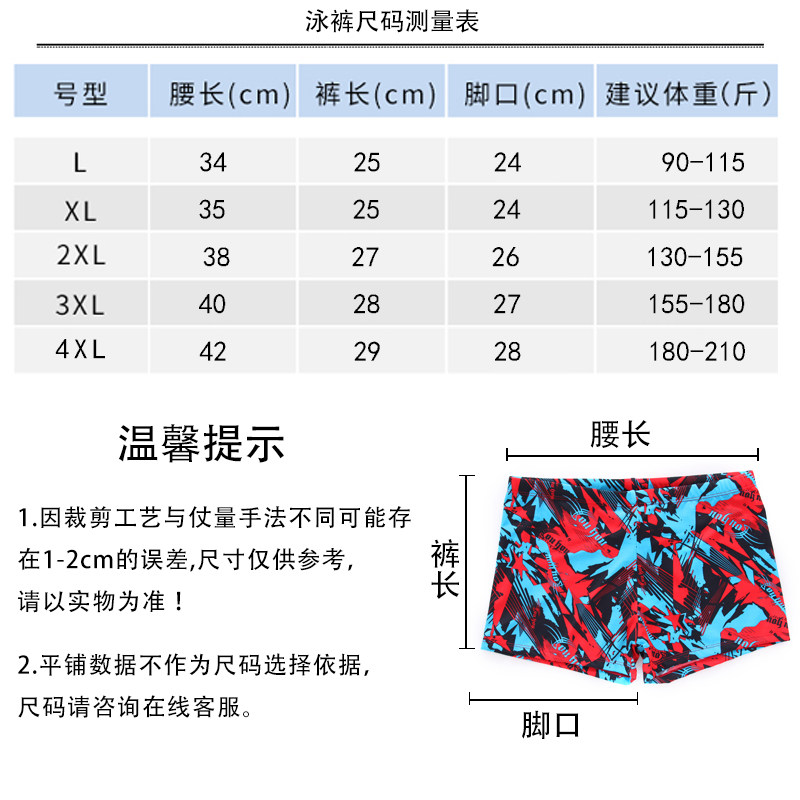 泳裤尺码测量表

| 号型 | 腰长(cm) | 裤长(cm) | 脚口(cm) | 建议体重(斤) |
|---|---|---|---|---|
| L | 34 | 25 | 24 | 90-115 |
| XL | 35 | 25 | 24 | 115-130 |
| 2XL | 38 | 27 | 26 | 130-155 |
| 3XL | 40 | 28 | 27 | 155-180 |
| 4XL | 42 | 29 | 28 | 180-210 |

温馨提示

1.因裁剪工艺与仗量手法不同可能存在1-2cm的误差,尺寸仅供参考,请以实物为准！

2.平铺数据不作为尺码选择依据,尺码请咨询在线客服。

腰长

裤长

脚口